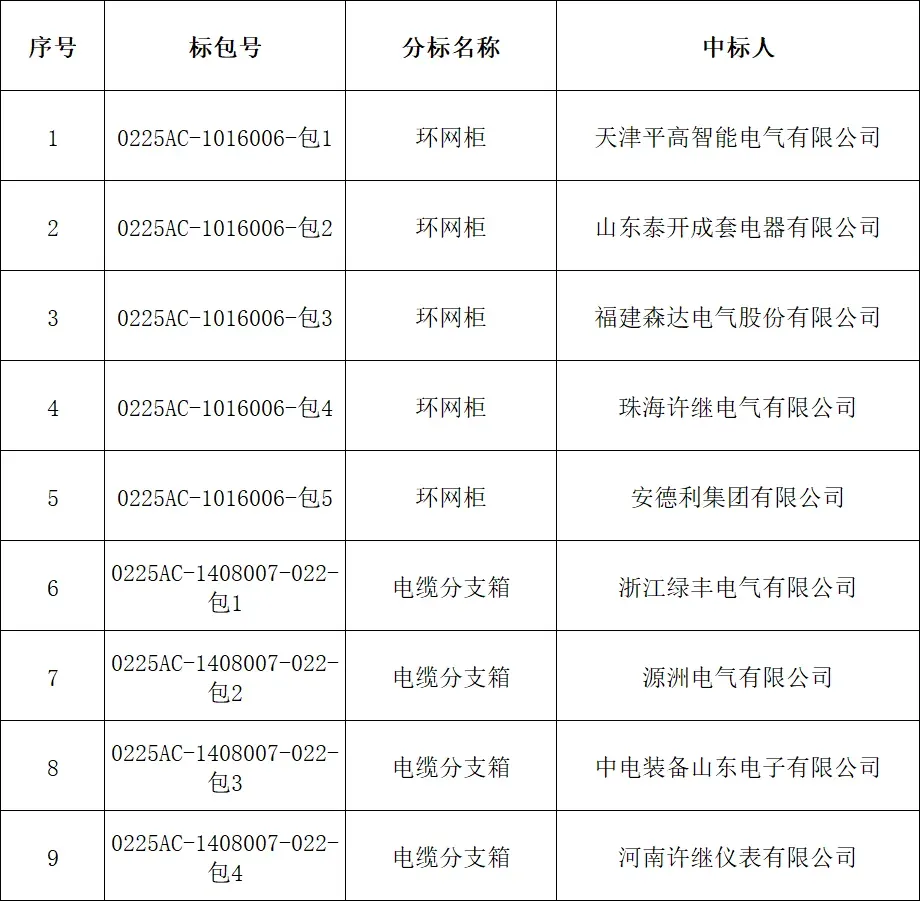 | 序号 | 标包号 | 分标名称 | 中标人 |
|---|---|---|---|
| 1 | 0225AC-1016006-包1 | 环网柜 | 天津平高智能电气有限公司 |
| 2 | 0225AC-1016006-包2 | 环网柜 | 山东泰开成套电器有限公司 |
| 3 | 0225AC-1016006-包3 | 环网柜 | 福建森达电气股份有限公司 |
| 4 | 0225AC-1016006-包4 | 环网柜 | 珠海许继电气有限公司 |
| 5 | 0225AC-1016006-包5 | 环网柜 | 安德利集团有限公司 |
| 6 | 0225AC-1408007-022-包1 | 电缆分支箱 | 浙江绿丰电气有限公司 |
| 7 | 0225AC-1408007-022-包2 | 电缆分支箱 | 源洲电气有限公司 |
| 8 | 0225AC-1408007-022-包3 | 电缆分支箱 | 中电装备山东电子有限公司 |
| 9 | 0225AC-1408007-022-包4 | 电缆分支箱 | 河南许继仪表有限公司 |